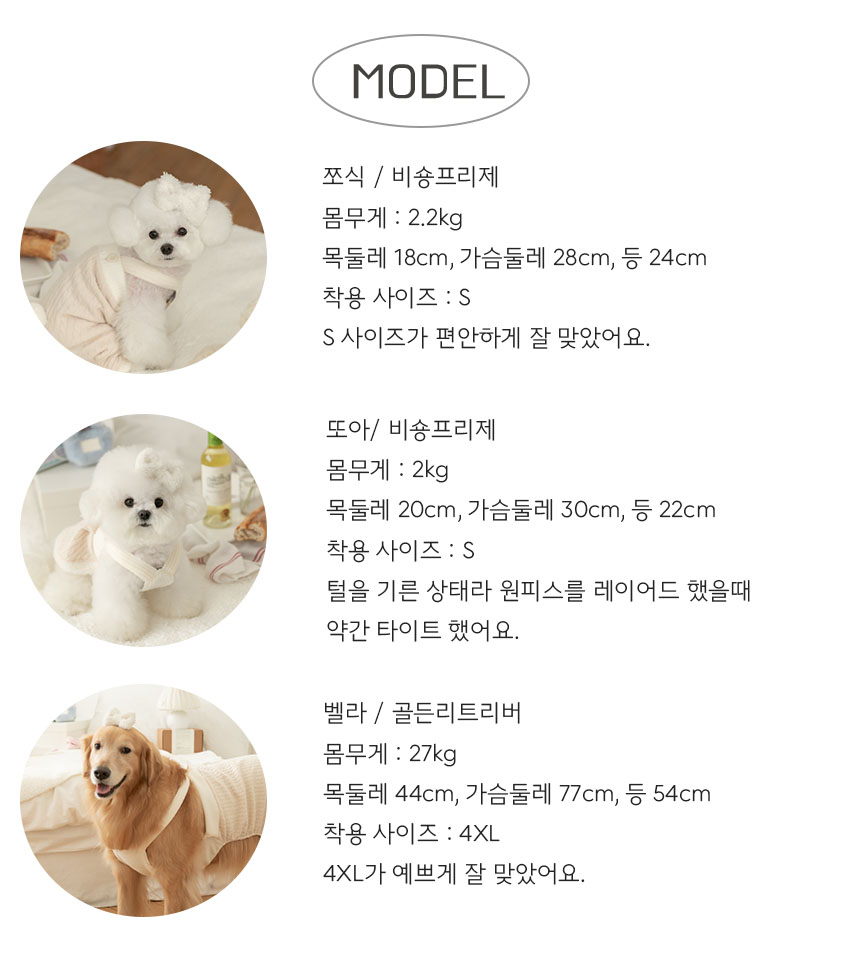 MODEL

쪼식 / 비숑프리제
몸무게 : 2.2kg
목둘레 18cm, 가슴둘레 28cm, 등 24cm
착용 사이즈 : S
S 사이즈가 편안하게 잘 맞았어요.

또아/ 비숑프리제
몸무게 : 2kg
목둘레 20cm, 가슴둘레 30cm, 등 22cm
착용 사이즈 : S
털을 기른 상태라 원피스를 레이어드 했을때
약간 타이트 했어요.

벨라 / 골든리트리버
몸무게 : 27kg
목둘레 44cm, 가슴둘레 77cm, 등 54cm
착용 사이즈 : 4XL
4XL가 예쁘게 잘 맞았어요.